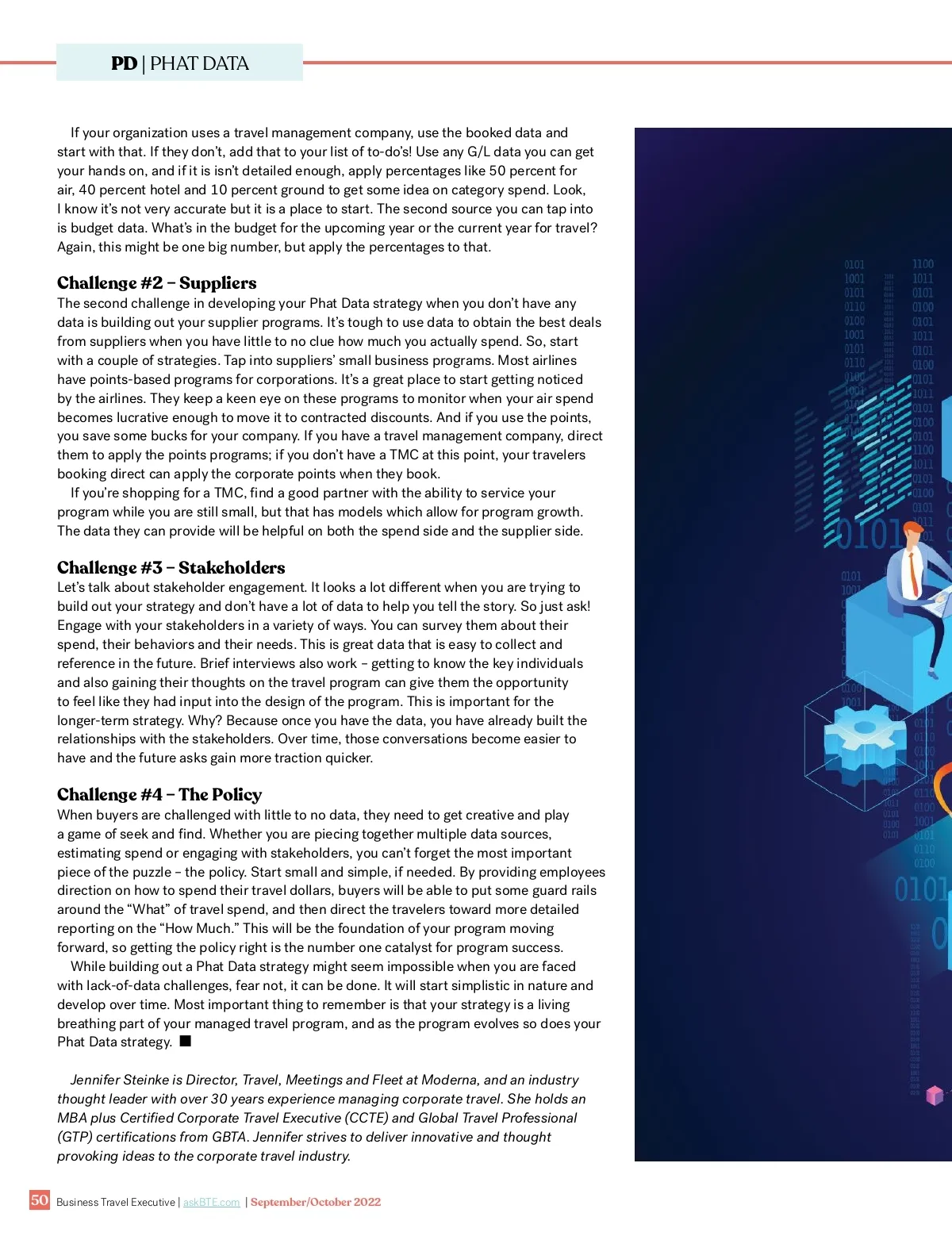 PD | PHAT DATA

If your organization uses a travel management company, use the booked data and start with that. If they don't, add that to your list of to-do's! Use any G/L data you can get your hands on, and if it is isn't detailed enough, apply percentages like 50 percent for air, 40 percent hotel and 10 percent ground to get some idea on category spend. Look, I know it's not very accurate but it is a place to start. The second source you can tap into is budget data. What's in the budget for the upcoming year or the current year for travel? Again, this might be one big number, but apply the percentages to that.

Challenge #2 – Suppliers
The second challenge in developing your Phat Data strategy when you don't have any data is building out your supplier programs. It's tough to use data to obtain the best deals from suppliers when you have little to no clue how much you actually spend. So, start with a couple of strategies. Tap into suppliers' small business programs. Most airlines have points-based programs for corporations. It's a great place to start getting noticed by the airlines. They keep a keen eye on these programs to monitor when your air spend becomes lucrative enough to move it to contracted discounts. And if you use the points, you save some bucks for your company. If you have a travel management company, direct them to apply the points programs; if you don't have a TMC at this point, your travelers booking direct can apply the corporate points when they book.
If you're shopping for a TMC, find a good partner with the ability to service your program while you are still small, but that has models which allow for program growth. The data they can provide will be helpful on both the spend side and the supplier side.

Challenge #3 – Stakeholders
Let's talk about stakeholder engagement. It looks a lot different when you are trying to build out your strategy and don't have a lot of data to help you tell the story. So just ask! Engage with your stakeholders in a variety of ways. You can survey them about their spend, their behaviors and their needs. This is great data that is easy to collect and reference in the future. Brief interviews also work – getting to know the key individuals and also gaining their thoughts on the travel program can give them the opportunity to feel like they had input into the design of the program. This is important for the longer-term strategy. Why? Because once you have the data, you have already built the relationships with the stakeholders. Over time, those conversations become easier to have and the future asks gain more traction quicker.

Challenge #4 – The Policy
When buyers are challenged with little to no data, they need to get creative and play a game of seek and find. Whether you are piecing together multiple data sources, estimating spend or engaging with stakeholders, you can't forget the most important piece of the puzzle – the policy. Start small and simple, if needed. By providing employees direction on how to spend their travel dollars, buyers will be able to put some guard rails around the "What" of travel spend, and then direct the travelers toward more detailed reporting on the "How Much." This will be the foundation of your program moving forward, so getting the policy right is the number one catalyst for program success.
While building out a Phat Data strategy might seem impossible when you are faced with lack-of-data challenges, fear not, it can be done. It will start simplistic in nature and develop over time. Most important thing to remember is that your strategy is a living breathing part of your managed travel program, and as the program evolves so does your Phat Data strategy. ■

Jennifer Steinke is Director, Travel, Meetings and Fleet at Moderna, and an industry thought leader with over 30 years experience managing corporate travel. She holds an MBA plus Certified Corporate Travel Executive (CCTE) and Global Travel Professional (GTP) certifications from GBTA. Jennifer strives to deliver innovative and thought provoking ideas to the corporate travel industry.

50 Business Travel Executive | askBTE.com | September/October 2022